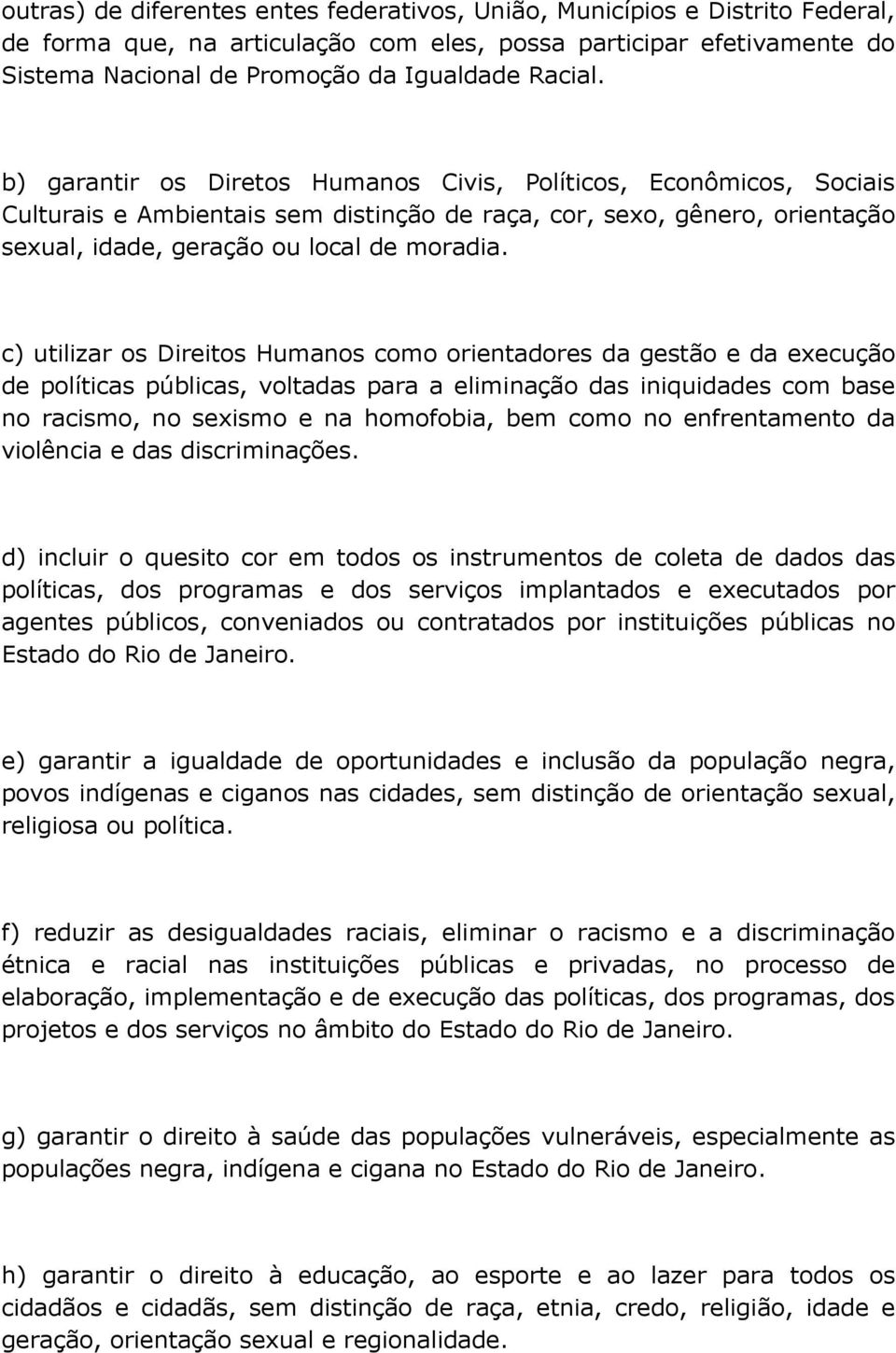 outras) de diferentes entes federativos, União, Municípios e Distrito Federal, de forma que, na articulação com eles, possa participar efetivamente do Sistema Nacional de Promoção da Igualdade Racial.

b) garantir os Diretos Humanos Civis, Políticos, Econômicos, Sociais Culturais e Ambientais sem distinção de raça, cor, sexo, gênero, orientação sexual, idade, geração ou local de moradia.

c) utilizar os Direitos Humanos como orientadores da gestão e da execução de políticas públicas, voltadas para a eliminação das iniquidades com base no racismo, no sexismo e na homofobia, bem como no enfrentamento da violência e das discriminações.

d) incluir o quesito cor em todos os instrumentos de coleta de dados das políticas, dos programas e dos serviços implantados e executados por agentes públicos, conveniados ou contratados por instituições públicas no Estado do Rio de Janeiro.

e) garantir a igualdade de oportunidades e inclusão da população negra, povos indígenas e ciganos nas cidades, sem distinção de orientação sexual, religiosa ou política.

f) reduzir as desigualdades raciais, eliminar o racismo e a discriminação étnica e racial nas instituições públicas e privadas, no processo de elaboração, implementação e de execução das políticas, dos programas, dos projetos e dos serviços no âmbito do Estado do Rio de Janeiro.

g) garantir o direito à saúde das populações vulneráveis, especialmente as populações negra, indígena e cigana no Estado do Rio de Janeiro.

h) garantir o direito à educação, ao esporte e ao lazer para todos os cidadãos e cidadãs, sem distinção de raça, etnia, credo, religião, idade e geração, orientação sexual e regionalidade.